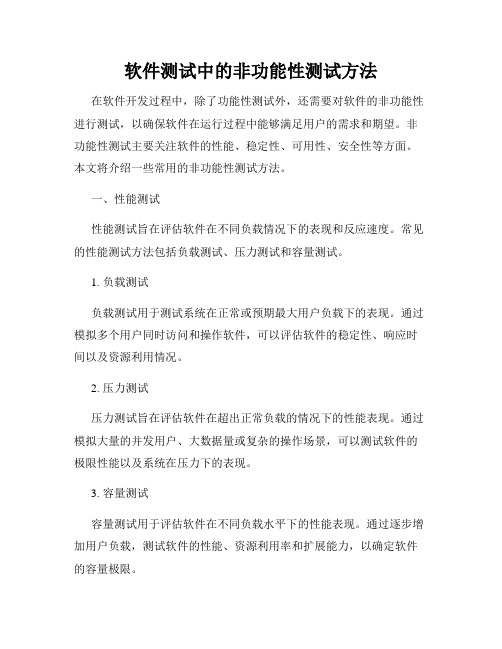 软件测试中的非功能性测试方法

在软件开发过程中，除了功能性测试外，还需要对软件的非功能性进行测试，以确保软件在运行过程中能够满足用户的需求和期望。非功能性测试主要关注软件的性能、稳定性、可用性、安全性等方面。本文将介绍一些常用的非功能性测试方法。

一、性能测试

性能测试旨在评估软件在不同负载情况下的表现和反应速度。常见的性能测试方法包括负载测试、压力测试和容量测试。

1. 负载测试

负载测试用于测试系统在正常或预期最大用户负载下的表现。通过模拟多个用户同时访问和操作软件，可以评估软件的稳定性、响应时间以及资源利用情况。

2. 压力测试

压力测试旨在评估软件在超出正常负载的情况下的性能表现。通过模拟大量的并发用户、大数据量或复杂的操作场景，可以测试软件的极限性能以及系统在压力下的表现。

3. 容量测试

容量测试用于评估软件在不同负载水平下的性能表现。通过逐步增加用户负载，测试软件的性能、资源利用率和扩展能力，以确定软件的容量极限。